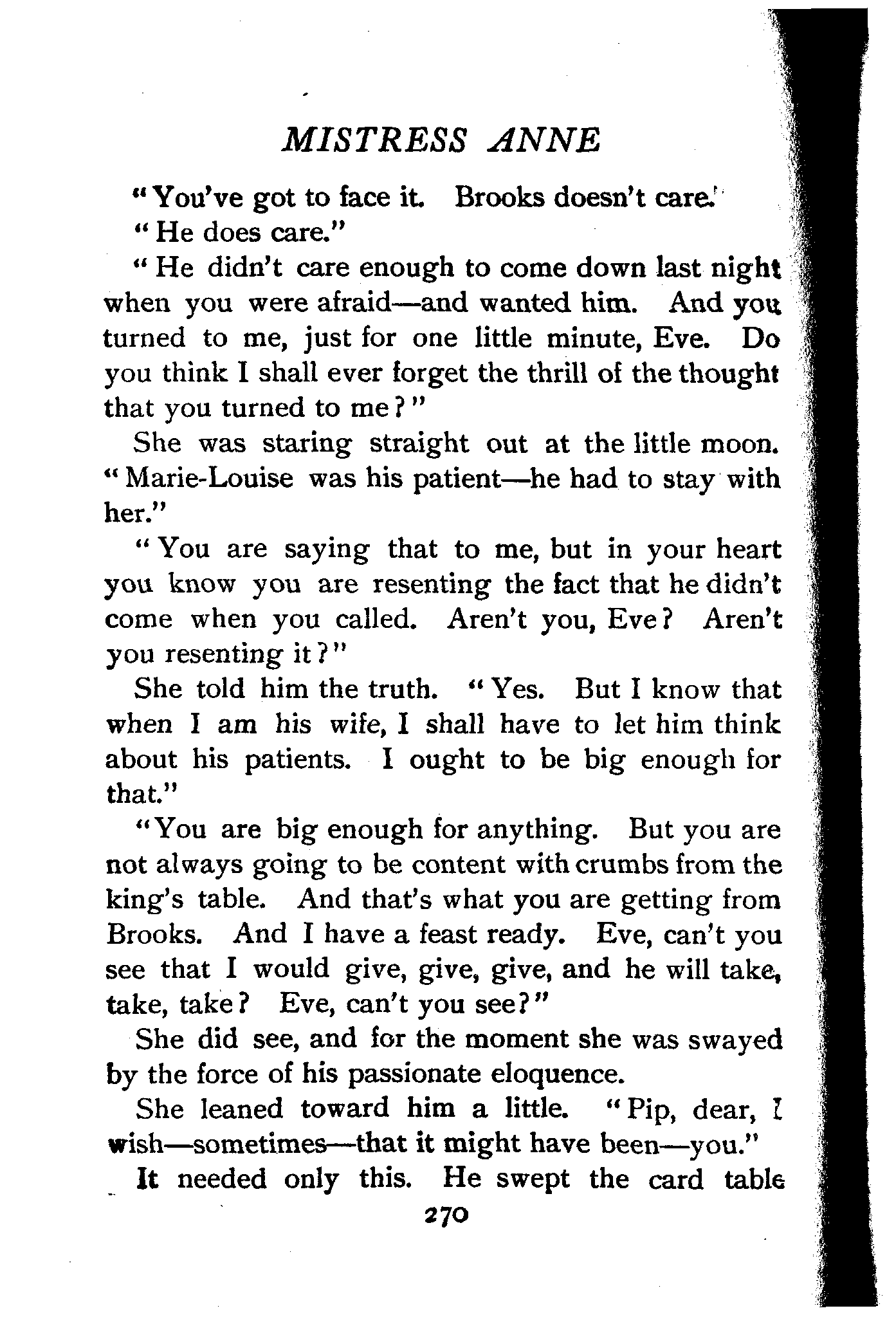 MISTRESS ANNE

"You've got to face it. Brooks doesn't care."

"He does care."

"He didn't care enough to come down last night when you were afraid—and wanted him. And you turned to me, just for one little minute, Eve. Do you think I shall ever forget the thrill of the thought that you turned to me?"

She was staring straight out at the little moon. "Marie-Louise was his patient—he had to stay with her."

"You are saying that to me, but in your heart you know you are resenting the fact that he didn't come when you called. Aren't you, Eve? Aren't you resenting it?"

She told him the truth. "Yes. But I know that when I am his wife, I shall have to let him think about his patients. I ought to be big enough for that."

"You are big enough for anything. But you are not always going to be content with crumbs from the king's table. And that's what you are getting from Brooks. And I have a feast ready. Eve, can't you see that I would give, give, give, and he will take, take, take? Eve, can't you see?"

She did see, and for the moment she was swayed by the force of his passionate eloquence.

She leaned toward him a little. "Pip, dear, I wish—sometimes—that it might have been—you."

It needed only this. He swept the card table

270